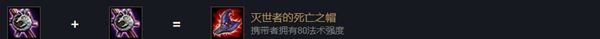 + =

灭世者的死亡之帽
携带者拥有80法术强度